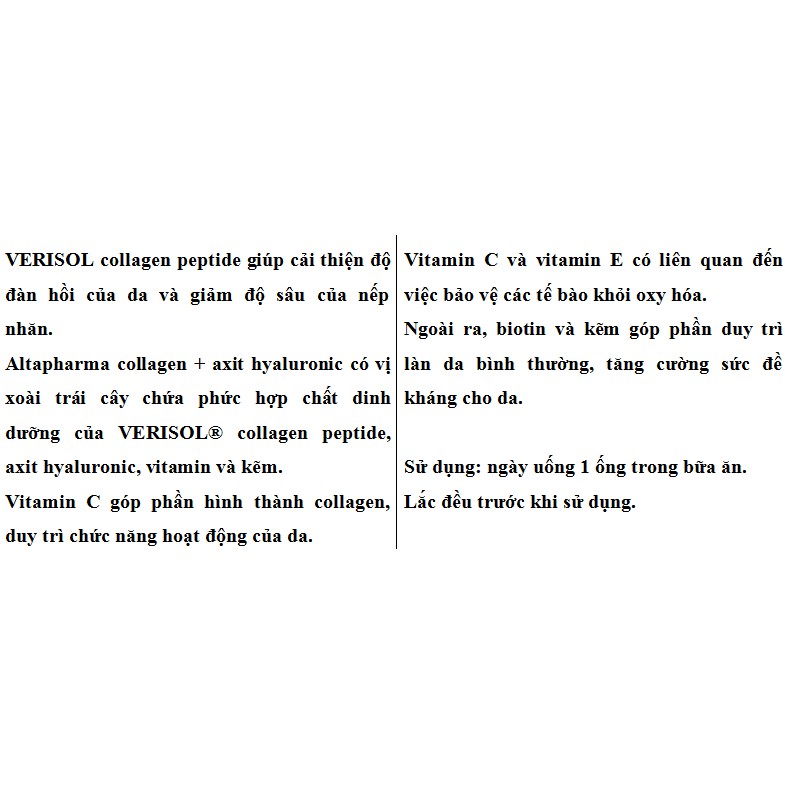 VERISOL collagen peptide giúp cải thiện độ đàn hồi của da và giảm độ sâu của nếp nhăn.
Altapharma collagen + axit hyaluronic có vị xoài trái cây chứa phức hợp chất dinh dưỡng của VERISOL® collagen peptide, axit hyaluronic, vitamin và kẽm.
Vitamin C góp phần hình thành collagen, duy trì chức năng hoạt động của da.

Vitamin C và vitamin E có liên quan đến việc bảo vệ các tế bào khỏi oxy hóa.
Ngoài ra, biotin và kẽm góp phần duy trì làn da bình thường, tăng cường sức đề kháng cho da.

Sử dụng: ngày uống 1 ống trong bữa ăn.
Lắc đều trước khi sử dụng.